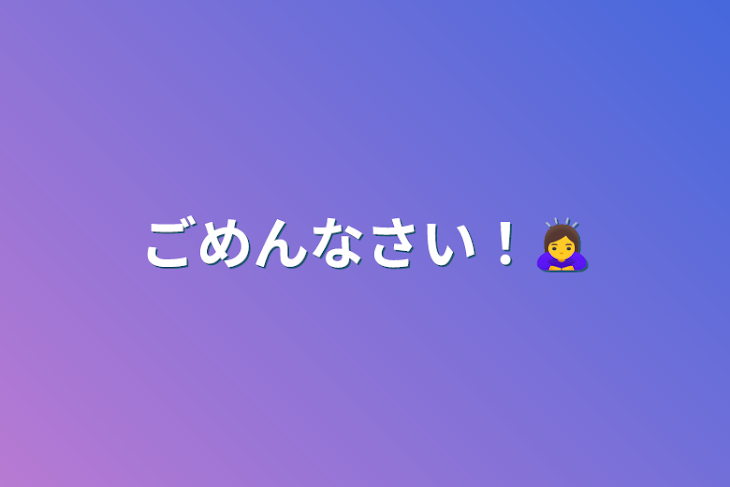 ごめんなさい！🙇‍♀️